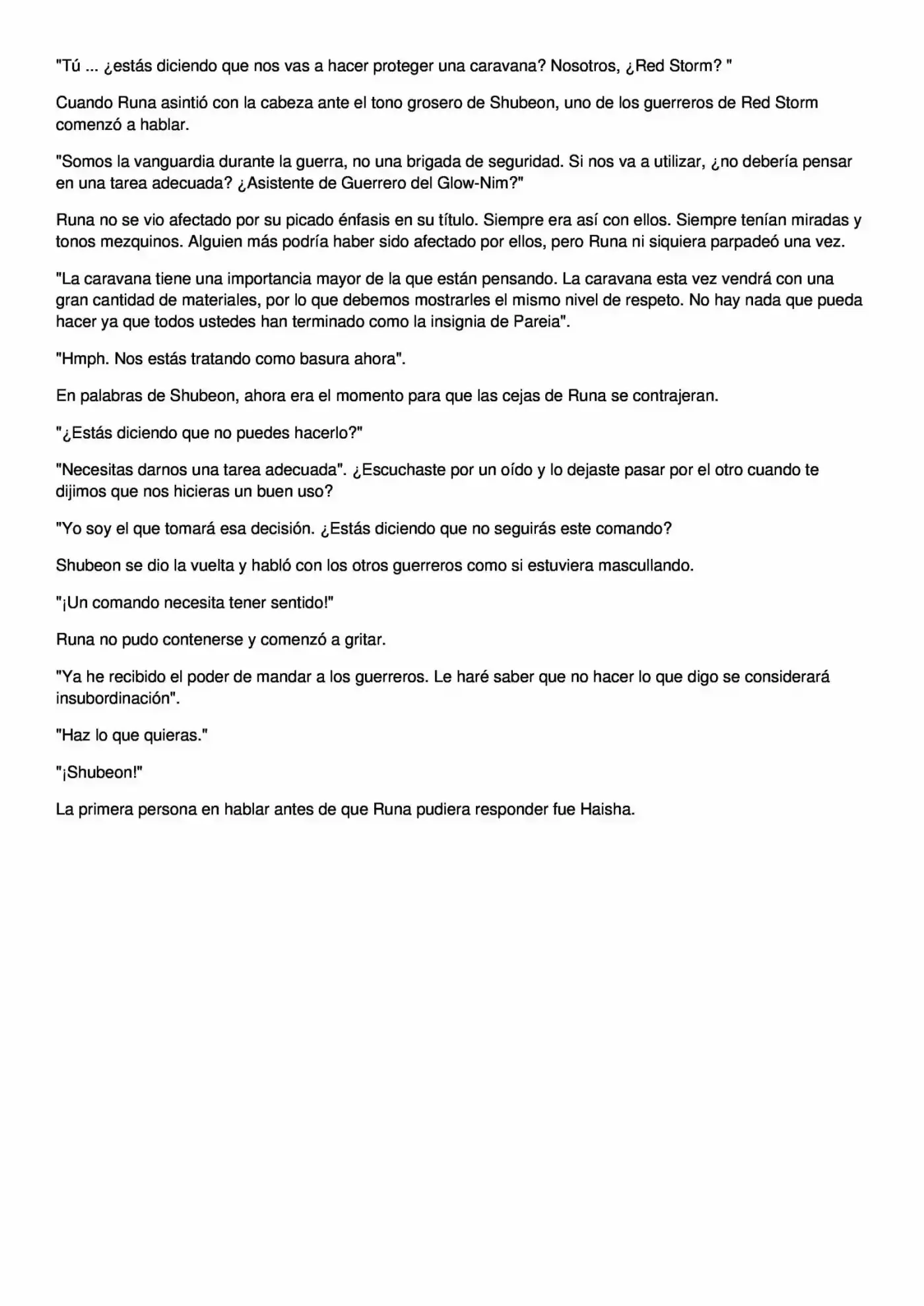 "Tú ... ¿estás diciendo que nos vas a hacer proteger una caravana? Nosotros, ¿Red Storm? "

Cuando Runa asintió con la cabeza ante el tono grosero de Shubeon, uno de los guerreros de Red Storm comenzó a hablar.

"Somos la vanguardia durante la guerra, no una brigada de seguridad. Si nos va a utilizar, ¿no debería pensar en una tarea adecuada? ¿Asistente de Guerrero del Glow-Nim?"

Runa no se vio afectado por su picado énfasis en su título. Siempre era así con ellos. Siempre tenían miradas y tonos mezquinos. Alguien más podría haber sido afectado por ellos, pero Runa ni siquiera parpadeó una vez.

"La caravana tiene una importancia mayor de la que están pensando. La caravana esta vez vendrá con una gran cantidad de materiales, por lo que debemos mostrarles el mismo nivel de respeto. No hay nada que pueda hacer ya que todos ustedes han terminado como la insignia de Pareia".

"Hmph. Nos estás tratando como basura ahora".

En palabras de Shubeon, ahora era el momento para que las cejas de Runa se contrajeran.

"¿Estás diciendo que no puedes hacerlo?"

"Necesitas darnos una tarea adecuada". ¿Escuchaste por un oído y lo dejaste pasar por el otro cuando te dijimos que nos hicieras un buen uso?

"Yo soy el que tomará esa decisión. ¿Estás diciendo que no seguirás este comando?

Shubeon se dio la vuelta y habló con los otros guerreros como si estuviera mascullando.

"¡Un comando necesita tener sentido!"

Runa no pudo contenerse y comenzó a gritar.

"Ya he recibido el poder de mandar a los guerreros. Le haré saber que no hacer lo que digo se considerará insubordinación".

"Haz lo que quieras."

"¡Shubeon!"

La primera persona en hablar antes de que Runa pudiera responder fue Haisha.